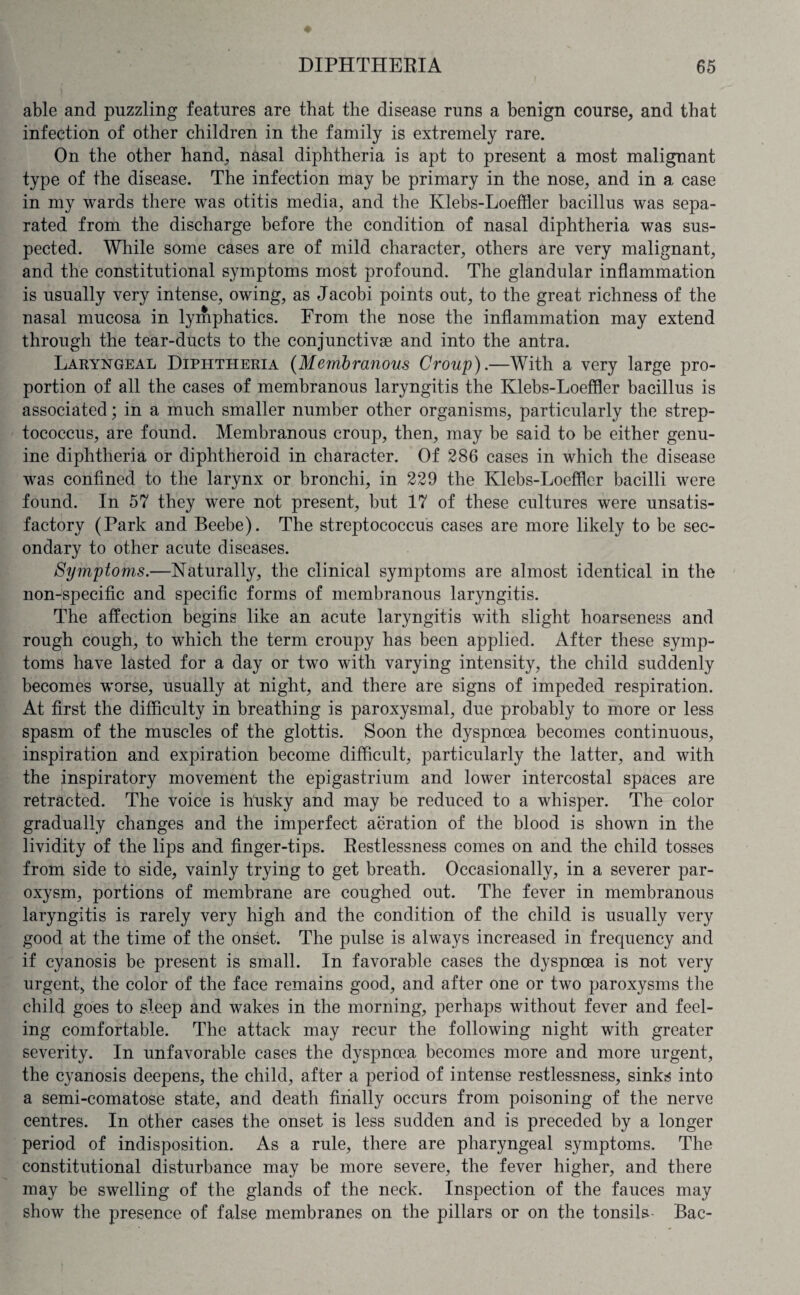 DIPHTHERIA 65

able and puzzling features are that the disease runs a benign course, and that infection of other children in the family is extremely rare.

On the other hand, nasal diphtheria is apt to present a most malignant type of the disease. The infection may be primary in the nose, and in a case in my wards there was otitis media, and the Klebs-Loeffler bacillus was separated from the discharge before the condition of nasal diphtheria was suspected. While some cases are of mild character, others are very malignant, and the constitutional symptoms most profound. The glandular inflammation is usually very intense, owing, as Jacobi points out, to the great richness of the nasal mucosa in lymphatics. From the nose the inflammation may extend through the tear-ducts to the conjunctivæ and into the antra.

Laryngeal Diphtheria (Membranous Croup).—With a very large proportion of all the cases of membranous laryngitis the Klebs-Loeffler bacillus is associated; in a much smaller number other organisms, particularly the streptococcus, are found. Membranous croup, then, may be said to be either genuine diphtheria or diphtheroid in character. Of 286 cases in which the disease was confined to the larynx or bronchi, in 229 the Klebs-Loeffler bacilli were found. In 57 they were not present, but 17 of these cultures were unsatisfactory (Park and Beebe). The streptococcus cases are more likely to be secondary to other acute diseases.

Symptoms.—Naturally, the clinical symptoms are almost identical in the non-specific and specific forms of membranous laryngitis.

The affection begins like an acute laryngitis with slight hoarseness and rough cough, to which the term croupy has been applied. After these symptoms have lasted for a day or two with varying intensity, the child suddenly becomes worse, usually at night, and there are signs of impeded respiration. At first the difficulty in breathing is paroxysmal, due probably to more or less spasm of the muscles of the glottis. Soon the dyspnœa becomes continuous, inspiration and expiration become difficult, particularly the latter, and with the inspiratory movement the epigastrium and lower intercostal spaces are retracted. The voice is husky and may be reduced to a whisper. The color gradually changes and the imperfect aëration of the blood is shown in the lividity of the lips and finger-tips. Restlessness comes on and the child tosses from side to side, vainly trying to get breath. Occasionally, in a severer paroxysm, portions of membrane are coughed out. The fever in membranous laryngitis is rarely very high and the condition of the child is usually very good at the time of the onset. The pulse is always increased in frequency and if cyanosis be present is small. In favorable cases the dyspnœa is not very urgent, the color of the face remains good, and after one or two paroxysms the child goes to sleep and wakes in the morning, perhaps without fever and feeling comfortable. The attack may recur the following night with greater severity. In unfavorable cases the dyspnœa becomes more and more urgent, the cyanosis deepens, the child, after a period of intense restlessness, sinks into a semi-comatose state, and death finally occurs from poisoning of the nerve centres. In other cases the onset is less sudden and is preceded by a longer period of indisposition. As a rule, there are pharyngeal symptoms. The constitutional disturbance may be more severe, the fever higher, and there may be swelling of the glands of the neck. Inspection of the fauces may show the presence of false membranes on the pillars or on the tonsils. Bac-